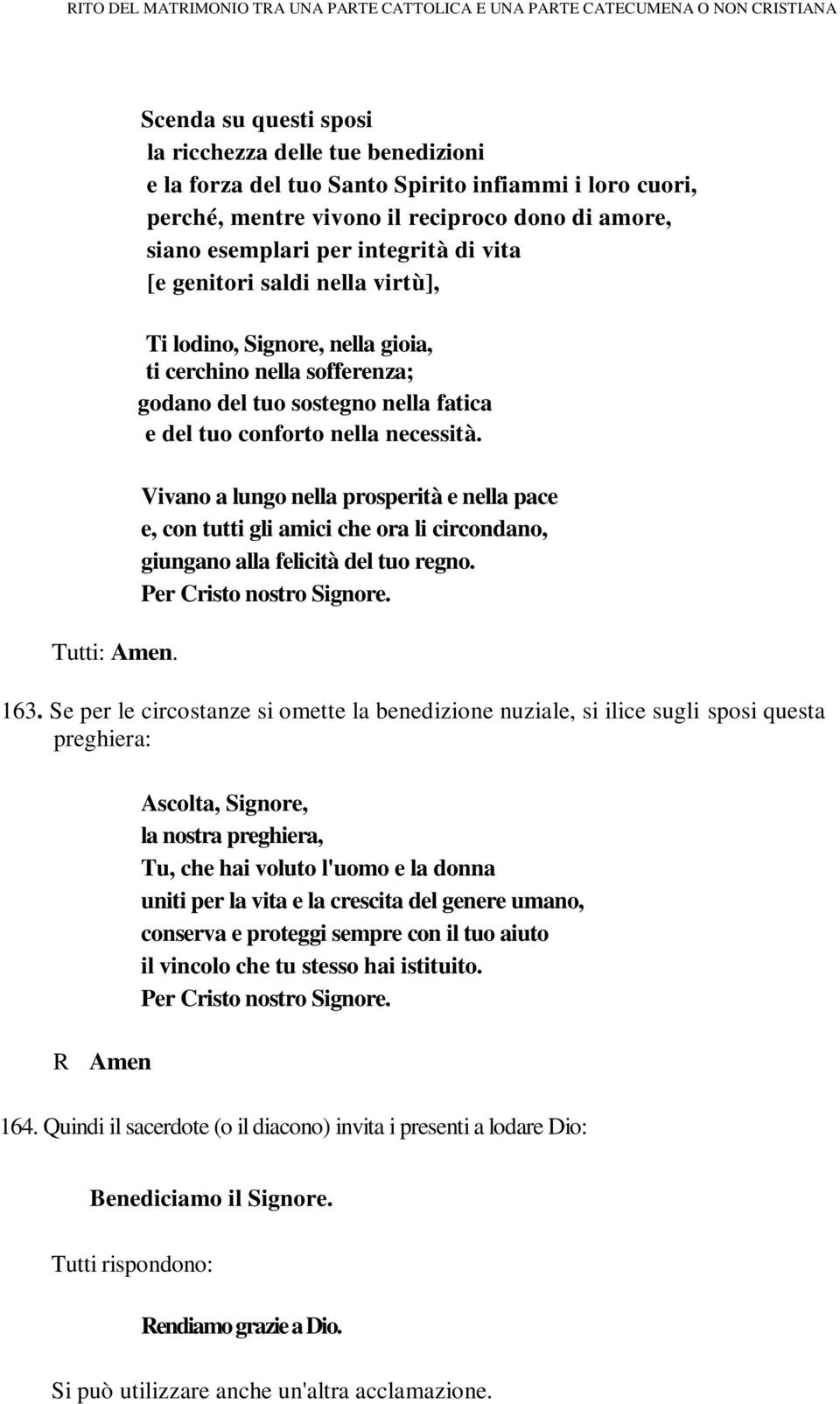 RITO DEL MATRIMONIO TRA UNA PARTE CATTOLICA E UNA PARTE CATECUMENA O NON CRISTIANA

Scenda su questi sposi
la ricchezza delle tue benedizioni
e la forza del tuo Santo Spirito infiammi i loro cuori,
perché, mentre vivono il reciproco dono di amore,
siano esemplari per integrità di vita
[e genitori saldi nella virtù],

Ti lodino, Signore, nella gioia,
ti cerchino nella sofferenza;
godano del tuo sostegno nella fatica
e del tuo conforto nella necessità.

Vivano a lungo nella prosperità e nella pace
e, con tutti gli amici che ora li circondano,
giungano alla felicità del tuo regno.
Per Cristo nostro Signore.

Tutti: Amen.

163. Se per le circostanze si omette la benedizione nuziale, si ilice sugli sposi questa preghiera:

Ascolta, Signore,
la nostra preghiera,
Tu, che hai voluto l'uomo e la donna
uniti per la vita e la crescita del genere umano,
conserva e proteggi sempre con il tuo aiuto
il vincolo che tu stesso hai istituito.
Per Cristo nostro Signore.

R Amen

164. Quindi il sacerdote (o il diacono) invita i presenti a lodare Dio:

Benediciamo il Signore.

Tutti rispondono:

Rendiamo grazie a Dio.

Si può utilizzare anche un'altra acclamazione.